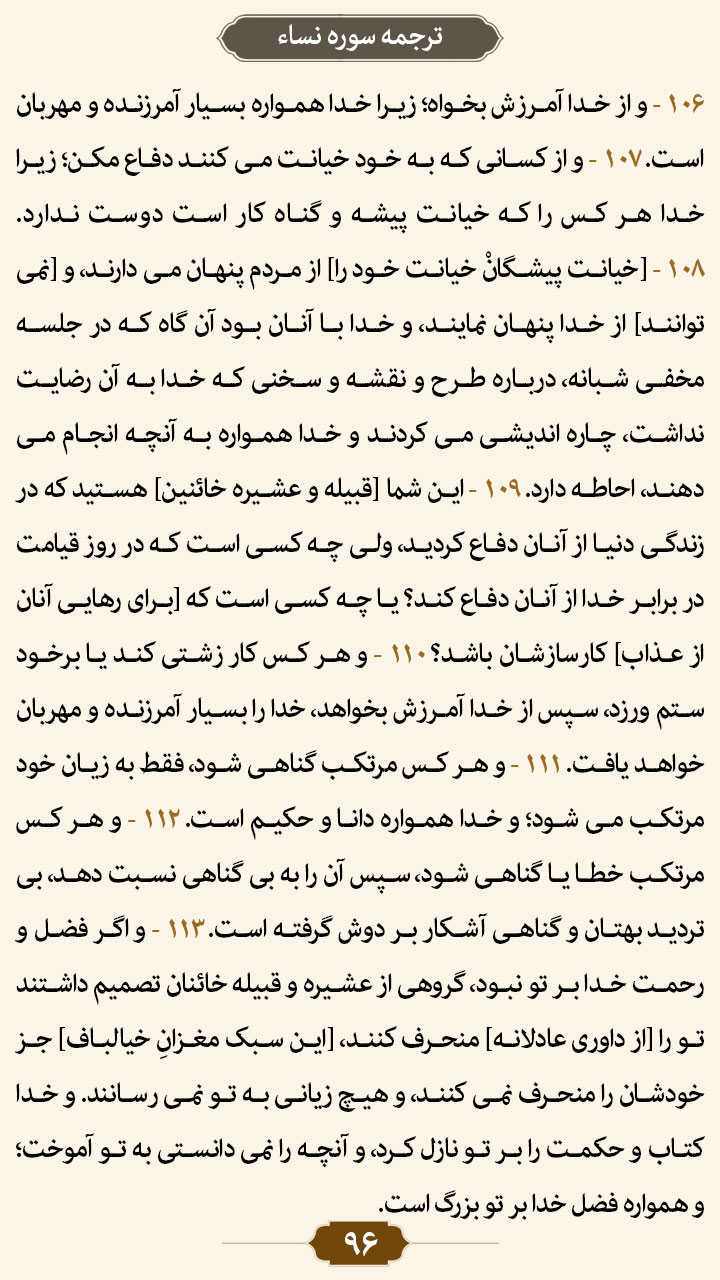 ترجمه سوره نساء

۱۰۶ - و از خدا آمرزش بخواه؛ زیرا خدا همواره بسیار آمرزنده و مهربان است. ۱۰۷ - و از کسانی که به خود خیانت می کنند دفاع مکن؛ زیرا خدا هر کس را که خیانت پیشه و گناه کار است دوست ندارد. ۱۰۸ - [خیانت پیشگانْ خیانت خود را] از مردم پنهان می دارند، و [نمی توانند] از خدا پنهان نمایند، و خدا با آنان بود آن گاه که در جلسه مخفی شبانه، درباره طرح و نقشه و سخنی که خدا به آن رضایت نداشت، چاره اندیشی می کردند و خدا همواره به آنچه انجام می دهند، احاطه دارد. ۱۰۹ - این شما [قبیله و عشیره خائنین] هستید که در زندگی دنیا از آنان دفاع کردید، ولی چه کسی است که در روز قیامت در برابر خدا از آنان دفاع کند؟ یا چه کسی است که [برای رهایی آنان از عذاب] کارسازشان باشد؟ ۱۱۰ - و هر کس کار زشتی کند یا برخود ستم ورزد، سپس از خدا آمرزش بخواهد، خدا را بسیار آمرزنده و مهربان خواهد یافت. ۱۱۱ - و هر کس مرتکب گناهی شود، فقط به زیان خود مرتکب می شود؛ و خدا همواره دانا و حکیم است. ۱۱۲ - و هر کس مرتکب خطا یا گناهی شود، سپس آن را به بی گناهی نسبت دهد، بی تردید بهتان و گناهی آشکار بر دوش گرفته است. ۱۱۳ - و اگر فضل و رحمت خدا بر تو نبود، گروهی از عشیره و قبیله خائنان تصمیم داشتند تو را [از داوری عادلانه] منحرف کنند، [این سبک مغزانِ خیالباف] جز خودشان را منحرف نمی کنند، و هیچ زیانی به تو نمی رسانند. و خدا کتاب و حکمت را بر تو نازل کرد، و آنچه را نمی دانستی به تو آموخت؛ و همواره فضل خدا بر تو بزرگ است.

۹۶